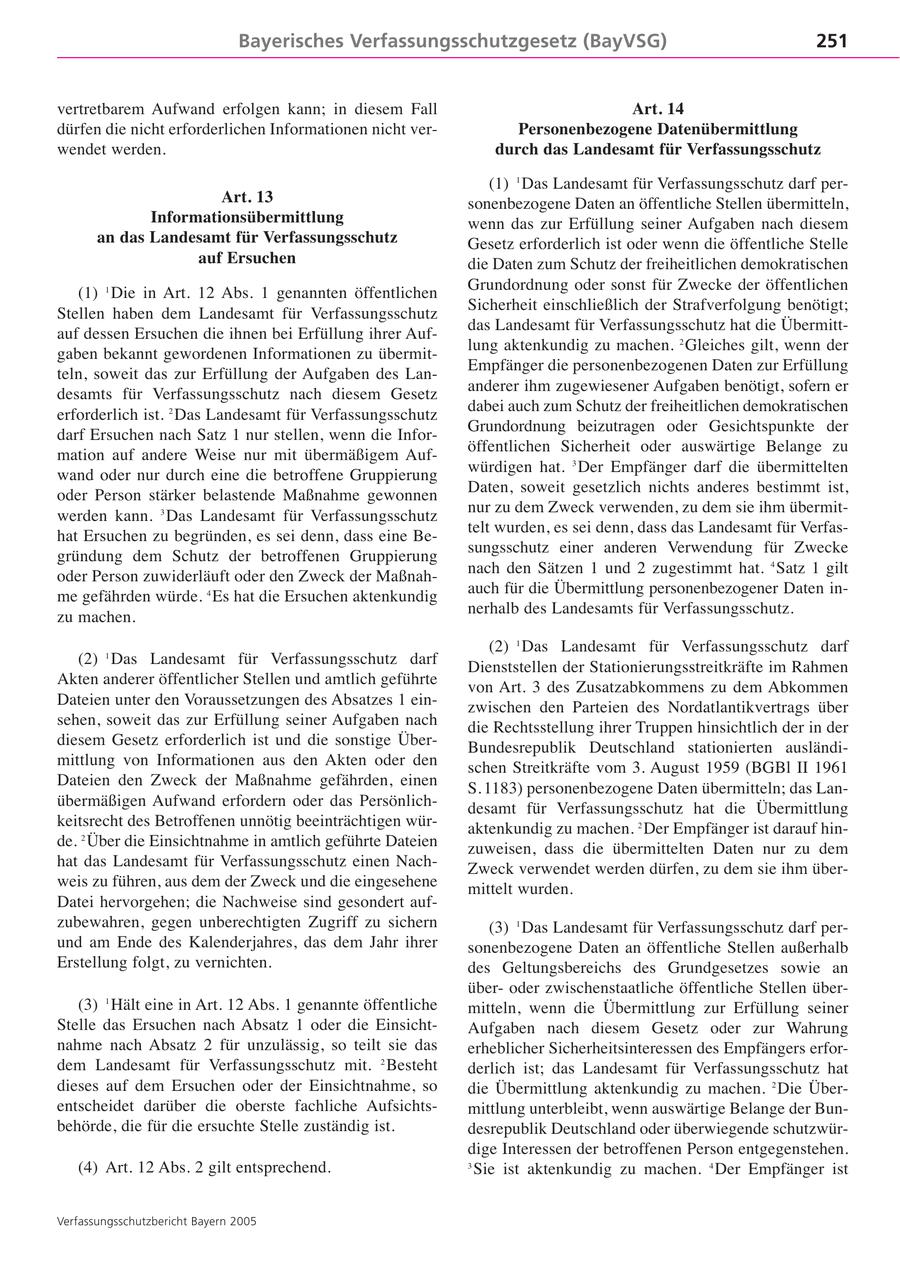 Bayerisches Verfassungsschutzgesetz (BayVSG) 251

vertretbarem Aufwand erfolgen kann; in diesem Fall dürfen die nicht erforderlichen Informationen nicht verwendet werden.

Art. 13
Informationsübermittlung an das Landesamt für Verfassungsschutz auf Ersuchen

(1) $^1$Die in Art. 12 Abs. 1 genannten öffentlichen Stellen haben dem Landesamt für Verfassungsschutz auf dessen Ersuchen die ihnen bei Erfüllung ihrer Aufgaben bekannt gewordenen Informationen zu übermitteln, soweit das zur Erfüllung der Aufgaben des Landesamts für Verfassungsschutz nach diesem Gesetz erforderlich ist. $^2$Das Landesamt für Verfassungsschutz darf Ersuchen nach Satz 1 nur stellen, wenn die Information auf andere Weise nur mit übermäßigem Aufwand oder nur durch eine die betroffene Gruppierung oder Person stärker belastende Maßnahme gewonnen werden kann. $^3$Das Landesamt für Verfassungsschutz hat Ersuchen zu begründen, es sei denn, dass eine Begründung dem Schutz der betroffenen Gruppierung oder Person zuwiderläuft oder den Zweck der Maßnahme gefährden würde. $^4$Es hat die Ersuchen aktenkundig zu machen.

(2) $^1$Das Landesamt für Verfassungsschutz darf Akten anderer öffentlicher Stellen und amtlich geführte Dateien unter den Voraussetzungen des Absatzes 1 einsehen, soweit das zur Erfüllung seiner Aufgaben nach diesem Gesetz erforderlich ist und die sonstige Übermittlung von Informationen aus den Akten oder den Dateien den Zweck der Maßnahme gefährden, einen übermäßigen Aufwand erfordern oder das Persönlichkeitsrecht des Betroffenen unnötig beeinträchtigen würde. $^2$Über die Einsichtnahme in amtlich geführte Dateien hat das Landesamt für Verfassungsschutz einen Nachweis zu führen, aus dem der Zweck und die eingesehene Datei hervorgehen; die Nachweise sind gesondert aufzubewahren, gegen unberechtigten Zugriff zu sichern und am Ende des Kalenderjahres, das dem Jahr ihrer Erstellung folgt, zu vernichten.

(3) $^1$Hält eine in Art. 12 Abs. 1 genannte öffentliche Stelle das Ersuchen nach Absatz 1 oder die Einsichtnahme nach Absatz 2 für unzulässig, so teilt sie das dem Landesamt für Verfassungsschutz mit. $^2$Besteht dieses auf dem Ersuchen oder der Einsichtnahme, so entscheidet darüber die oberste fachliche Aufsichtsbehörde, die für die ersuchte Stelle zuständig ist.

(4) Art. 12 Abs. 2 gilt entsprechend.

Art. 14
Personenbezogene Datenübermittlung durch das Landesamt für Verfassungsschutz

(1) $^1$Das Landesamt für Verfassungsschutz darf personenbezogene Daten an öffentliche Stellen übermitteln, wenn das zur Erfüllung seiner Aufgaben nach diesem Gesetz erforderlich ist oder wenn die öffentliche Stelle die Daten zum Schutz der freiheitlichen demokratischen Grundordnung oder sonst für Zwecke der öffentlichen Sicherheit einschließlich der Strafverfolgung benötigt; das Landesamt für Verfassungsschutz hat die Übermittlung aktenkundig zu machen. $^2$Gleiches gilt, wenn der Empfänger die personenbezogenen Daten zur Erfüllung anderer ihm zugewiesener Aufgaben benötigt, sofern er dabei auch zum Schutz der freiheitlichen demokratischen Grundordnung beizutragen oder Gesichtspunkte der öffentlichen Sicherheit oder auswärtige Belange zu würdigen hat. $^3$Der Empfänger darf die übermittelten Daten, soweit gesetzlich nichts anderes bestimmt ist, nur zu dem Zweck verwenden, zu dem sie ihm übermittelt wurden, es sei denn, dass das Landesamt für Verfassungsschutz einer anderen Verwendung für Zwecke nach den Sätzen 1 und 2 zugestimmt hat. $^4$Satz 1 gilt auch für die Übermittlung personenbezogener Daten innerhalb des Landesamts für Verfassungsschutz.

(2) $^1$Das Landesamt für Verfassungsschutz darf Dienststellen der Stationierungsstreitkräfte im Rahmen von Art. 3 des Zusatzabkommens zu dem Abkommen zwischen den Parteien des Nordatlantikvertrags über die Rechtsstellung ihrer Truppen hinsichtlich der in der Bundesrepublik Deutschland stationierten ausländischen Streitkräfte vom 3. August 1959 (BGBl II 1961 S. 1183) personenbezogene Daten übermitteln; das Landesamt für Verfassungsschutz hat die Übermittlung aktenkundig zu machen. $^2$Der Empfänger ist darauf hinzuweisen, dass die übermittelten Daten nur zu dem Zweck verwendet werden dürfen, zu dem sie ihm übermittelt wurden.

(3) $^1$Das Landesamt für Verfassungsschutz darf personenbezogene Daten an öffentliche Stellen außerhalb des Geltungsbereichs des Grundgesetzes sowie an über- oder zwischenstaatliche öffentliche Stellen übermitteln, wenn die Übermittlung zur Erfüllung seiner Aufgaben nach diesem Gesetz oder zur Wahrung erheblicher Sicherheitsinteressen des Empfängers erforderlich ist; das Landesamt für Verfassungsschutz hat die Übermittlung aktenkundig zu machen. $^2$Die Übermittlung unterbleibt, wenn auswärtige Belange der Bundesrepublik Deutschland oder überwiegende schutzwürdige Interessen der betroffenen Person entgegenstehen. $^3$Sie ist aktenkundig zu machen. $^4$Der Empfänger ist

Verfassungsschutzbericht Bayern 2005